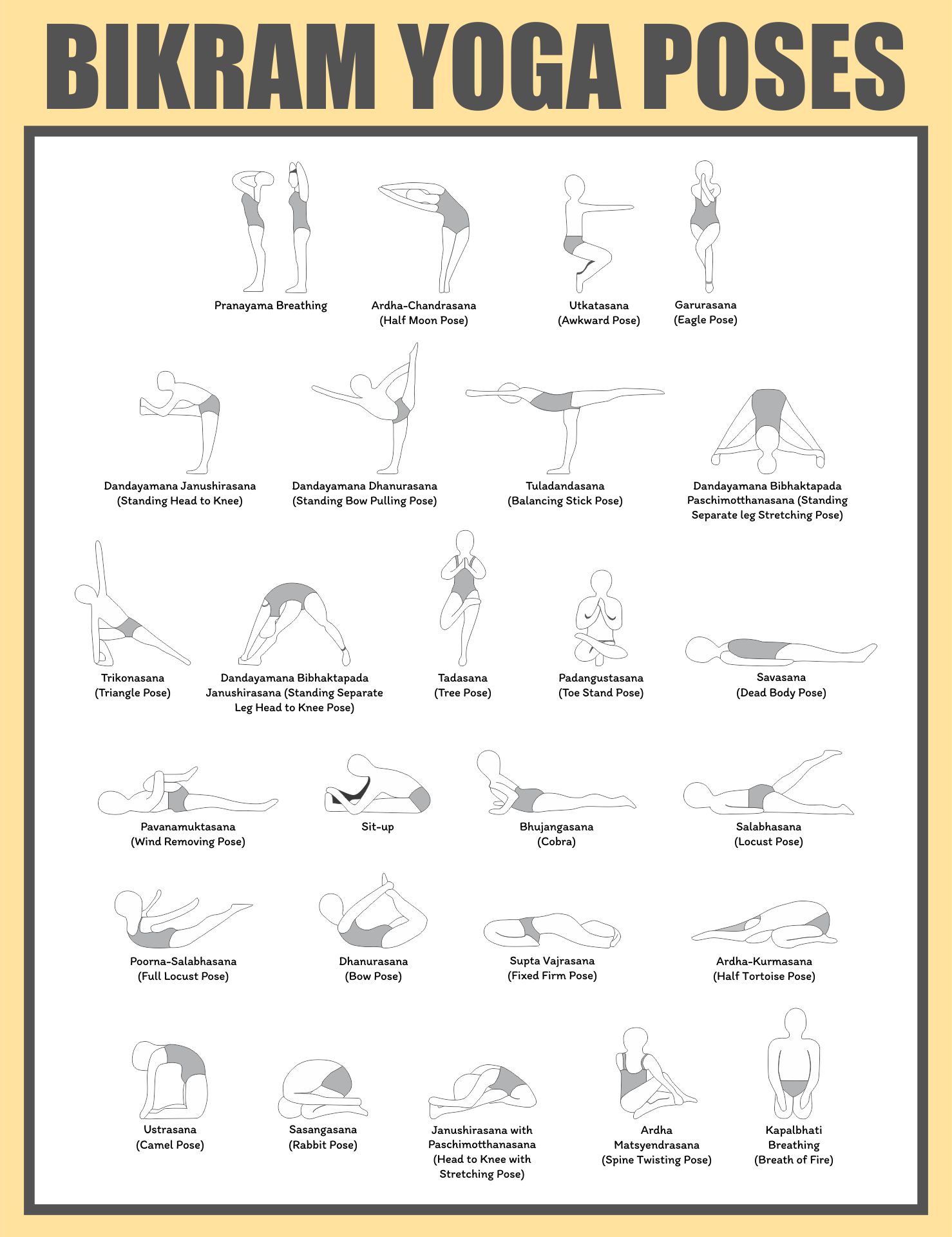 BIKRAM YOGA POSES

Pranayama Breathing

Ardha-Chandrasana
(Half Moon Pose)

Utkatasana
(Awkward Pose)

Garurasana
(Eagle Pose)

Dandayamana Janushirasana
(Standing Head to Knee)

Dandayamana Dhanurasana
(Standing Bow Pulling Pose)

Tuladandasana
(Balancing Stick Pose)

Dandayamana Bibhaktapada Paschimotthanasana (Standing Separate leg Stretching Pose)

Trikonasana
(Triangle Pose)

Dandayamana Bibhaktapada Janushirasana (Standing Separate Leg Head to Knee Pose)

Tadasana
(Tree Pose)

Padangustasana
(Toe Stand Pose)

Savasana
(Dead Body Pose)

Pavanamuktasana
(Wind Removing Pose)

Sit-up

Bhujangasana
(Cobra)

Salabhasana
(Locust Pose)

Poorna-Salabhasana
(Full Locust Pose)

Dhanurasana
(Bow Pose)

Supta Vajrasana
(Fixed Firm Pose)

Ardha-Kurmasana
(Half Tortoise Pose)

Ustrasana
(Camel Pose)

Sasangasana
(Rabbit Pose)

Janushirasana with Paschimotthanasana (Head to Knee with Stretching Pose)

Ardha Matsyendrasana
(Spine Twisting Pose)

Kapalbhati Breathing
(Breath of Fire)